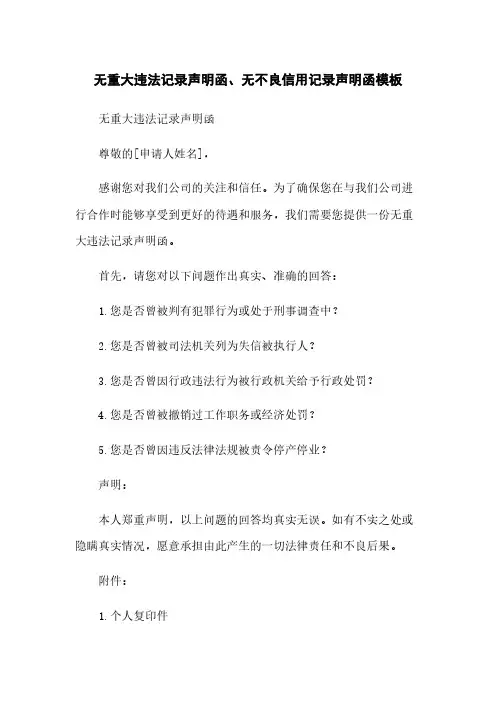 无重大违法记录声明函、无不良信用记录声明函模板

无重大违法记录声明函

尊敬的[申请人姓名]，

感谢您对我们公司的关注和信任。为了确保您在与我们公司进行合作时能够享受到更好的待遇和服务，我们需要您提供一份无重大违法记录声明函。

首先，请您对以下问题作出真实、准确的回答：

1. 您是否曾被判有犯罪行为或处于刑事调查中？

2. 您是否曾被司法机关列为失信被执行人？

3. 您是否曾因行政违法行为被行政机关给予行政处罚？

4. 您是否曾被撤销过工作职务或经济处罚？

5. 您是否曾因违反法律法规被责令停产停业？

声明：

本人郑重声明，以上问题的回答均真实无误。如有不实之处或隐瞒真实情况，愿意承担由此产生的一切法律责任和不良后果。

附件：

1. 个人复印件